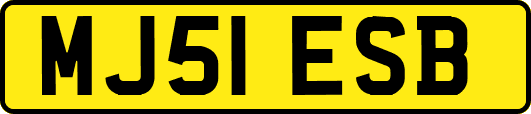 MJ51 ESB